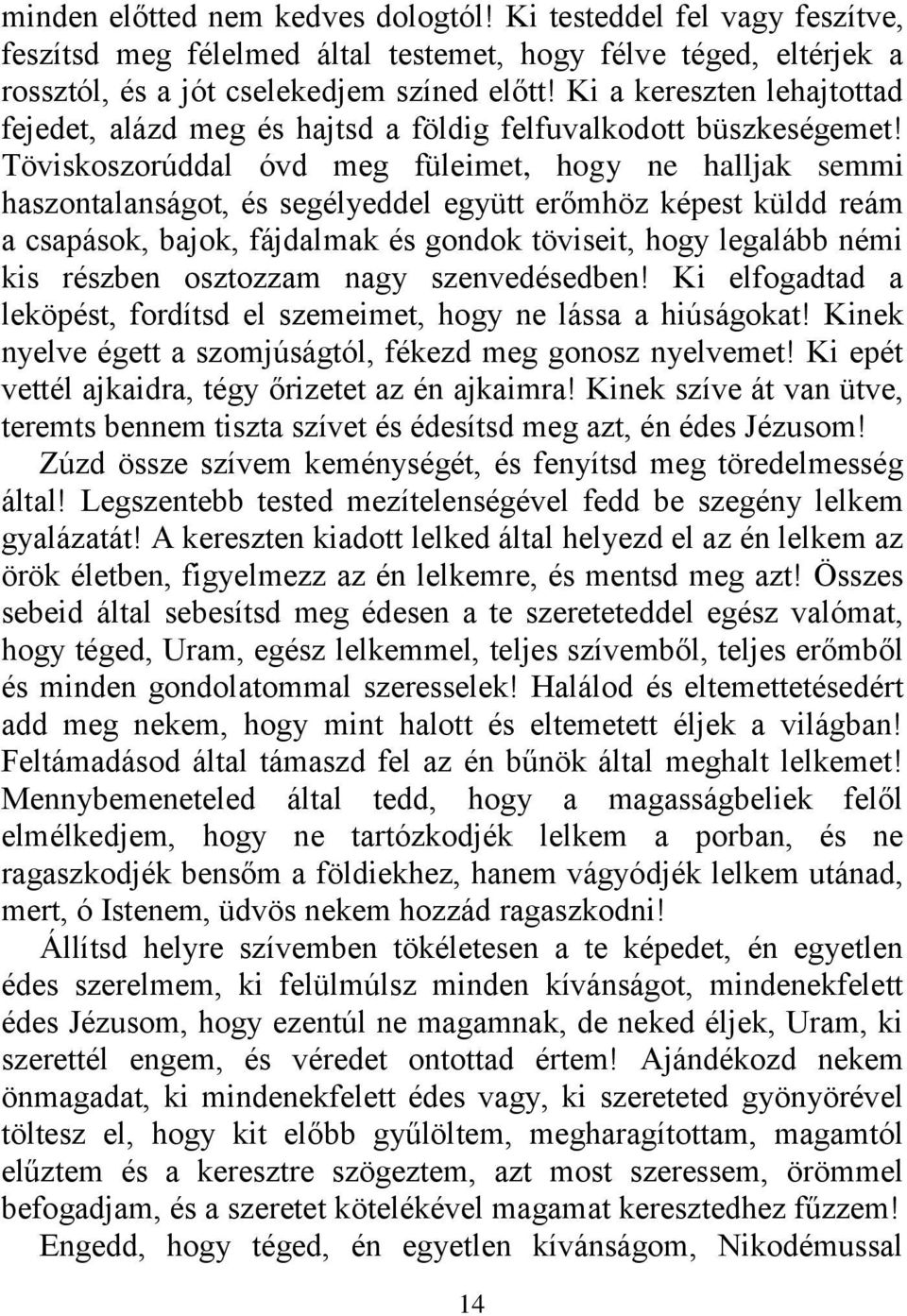 minden előtted nem kedves dologtól! Ki testeddel fel vagy feszítve, feszítsd meg félelmed által testemet, hogy félve téged, eltérjek a rossztól, és a jót cselekedjem színed előtt! Ki a kereszten lehajtottad fejedet, alázd meg és hajtsd a földig felfuvalkodott büszkeségemet! Töviskoszorúddal óvd meg füleimet, hogy ne halljak semmi haszontalanságot, és segélyeddel együtt erőmhöz képest küldd reám a csapások, bajok, fájdalmak és gondok töviseit, hogy legalább némi kis részben osztozzam nagy szenvedésedben! Ki elfogadtad a leköpést, fordítsd el szemeimet, hogy ne lássa a hiúságokat! Kinek nyelve égett a szomjúságtól, fékezd meg gonosz nyelvemet! Ki epét vettél ajkaidra, tégy őrizetet az én ajkaimra! Kinek szíve át van ütve, teremts bennem tiszta szívet és édesítsd meg azt, én édes Jézusom!

Zúzd össze szívem keménységét, és fenyítsd meg töredelmesség által! Legszentebb tested mezítelenségével fedd be szegény lelkem gyalázatát! A kereszten kiadott lelked által helyezd el az én lelkem az örök életben, figyelmezz az én lelkemre, és mentsd meg azt! Összes sebeid által sebesítsd meg édesen a te szereteteddel egész valómat, hogy téged, Uram, egész lelkemmel, teljes szívemből, teljes erőmből és minden gondolatommal szeresselek! Halálod és eltemettetésedért add meg nekem, hogy mint halott és eltemetett éljek a világban! Feltámadásod által támaszd fel az én bűnök által meghalt lelkemet! Mennybemeneteled által tedd, hogy a magasságbeliek felől elmélkedjem, hogy ne tartózkodjék lelkem a porban, és ne ragaszkodjék bensőm a földiekhez, hanem vágyódjék lelkem utánad, mert, ó Istenem, üdvös nekem hozzád ragaszkodni!

Állítsd helyre szívemben tökéletesen a te képedet, én egyetlen édes szerelmem, ki felülmúlsz minden kívánságot, mindenekfelett édes Jézusom, hogy ezentúl ne magamnak, de neked éljek, Uram, ki szerettél engem, és véredet ontottad értem! Ajándékozd nekem önmagadat, ki mindenekfelett édes vagy, ki szereteted gyönyörével töltesz el, hogy kit előbb gyűlöltem, megharagítottam, magamtól elűztem és a keresztre szögeztem, azt most szeressem, örömmel befogadjam, és a szeretet kötelékével magamat keresztedhez fűzzem!

Engedd, hogy téged, én egyetlen kívánságom, Nikodémussal

14